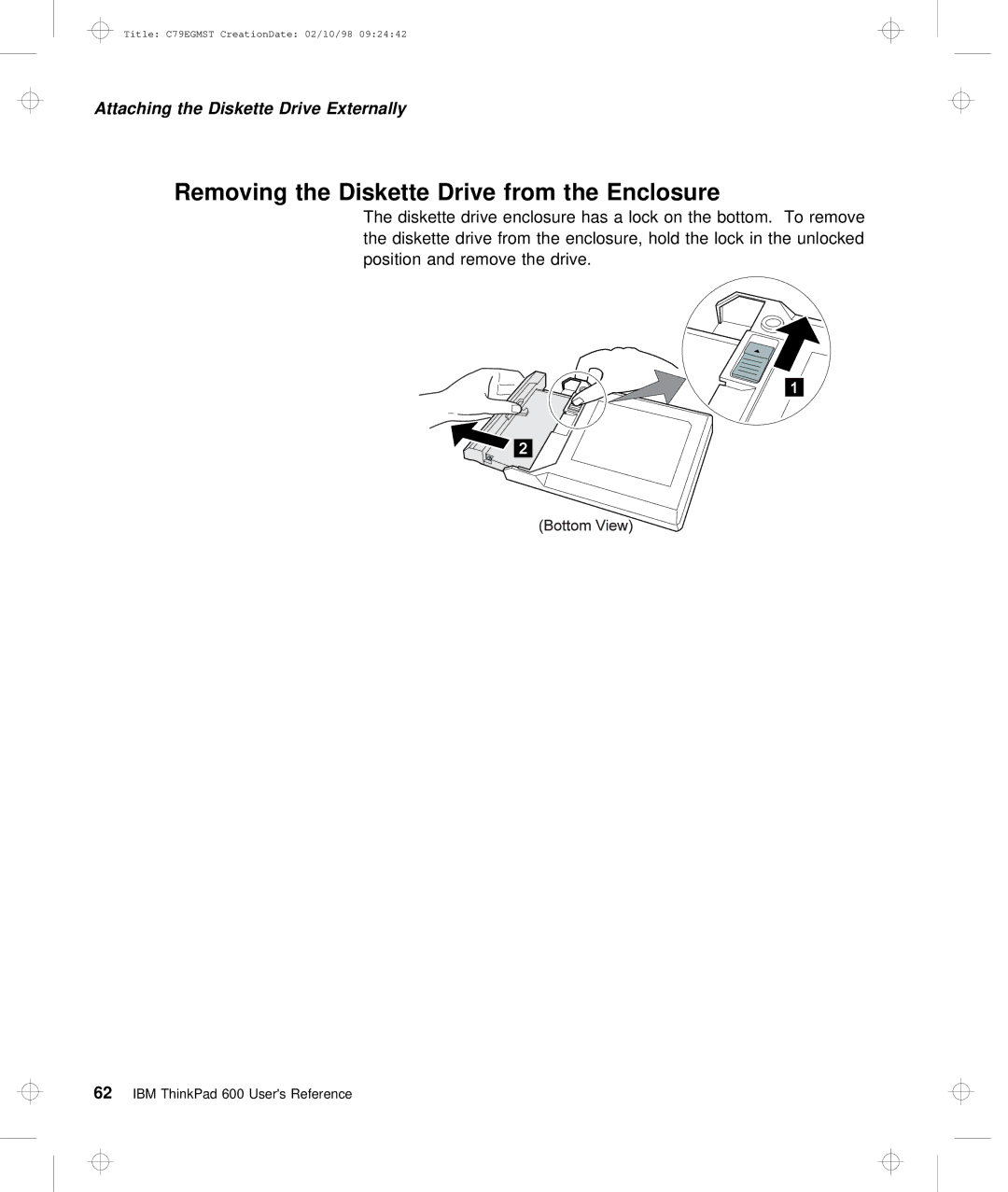 Title: C79EGMST CreationDate: 02/10/98 09:24:42

Attaching the Diskette Drive Externally

Removing the Diskette Drive from the Enclosure

The diskette drive enclosure has a lock on the bottom. To remove the diskette drive from the enclosure, hold the lock in the unlocked position and remove the drive.

1

2

(Bottom View)

62 IBM ThinkPad 600 User's Reference